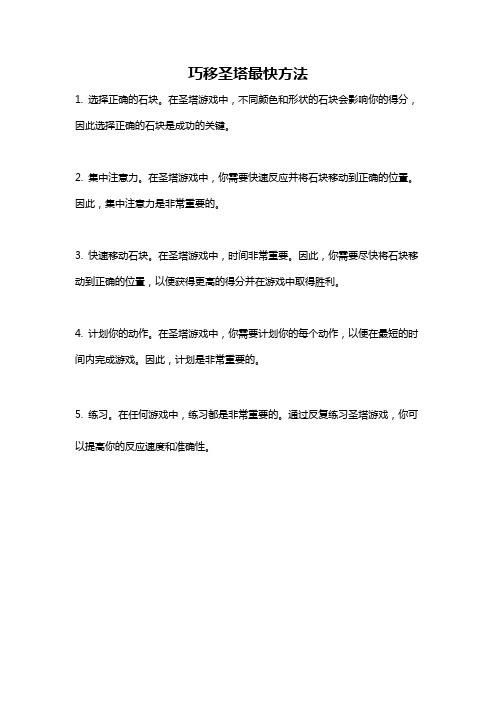 巧移圣塔最快方法

1. 选择正确的石块。在圣塔游戏中，不同颜色和形状的石块会影响你的得分，因此选择正确的石块是成功的关键。

2. 集中注意力。在圣塔游戏中，你需要快速反应并将石块移动到正确的位置。因此，集中注意力是非常重要的。

3. 快速移动石块。在圣塔游戏中，时间非常重要。因此，你需要尽快将石块移动到正确的位置，以便获得更高的得分并在游戏中取得胜利。

4. 计划你的动作。在圣塔游戏中，你需要计划你的每个动作，以便在最短的时间内完成游戏。因此，计划是非常重要的。

5. 练习。在任何游戏中，练习都是非常重要的。通过反复练习圣塔游戏，你可以提高你的反应速度和准确性。